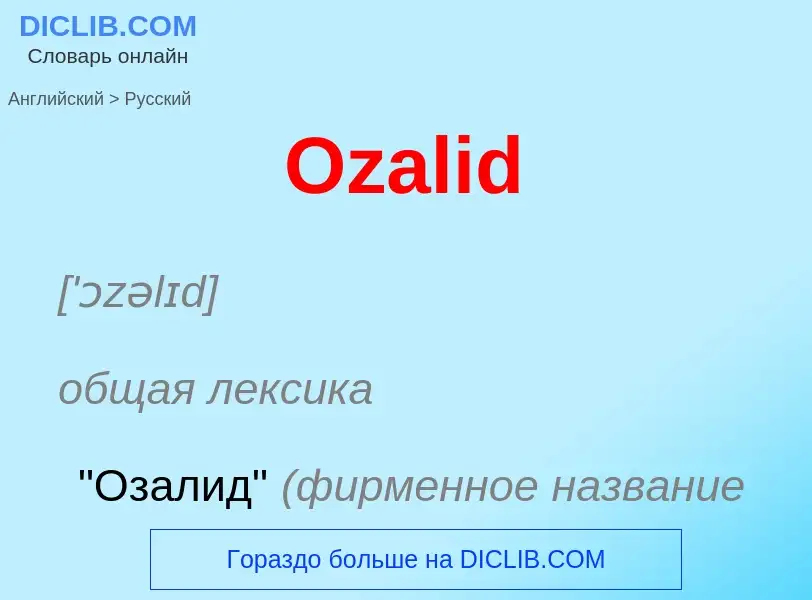 DICLIB.COM
Словарь онлайн

Английский > Русский

Ozalid

['ɔzəlɪd]

общая лексика

"Озалид" (фирменное название

Гораздо больше на DICLIB.COM